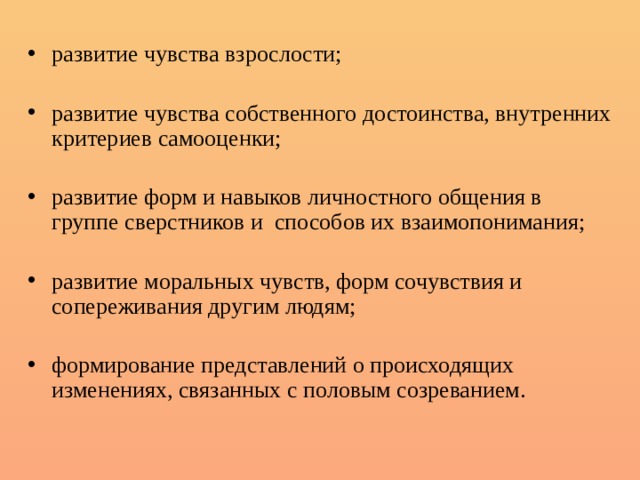 • развитие чувства взрослости;

• развитие чувства собственного достоинства, внутренних критериев самооценки;

• развитие форм и навыков личностного общения в группе сверстников и  способов их взаимопонимания;

• развитие моральных чувств, форм сочувствия и сопереживания другим людям;

• формирование представлений о происходящих изменениях, связанных с половым созреванием.